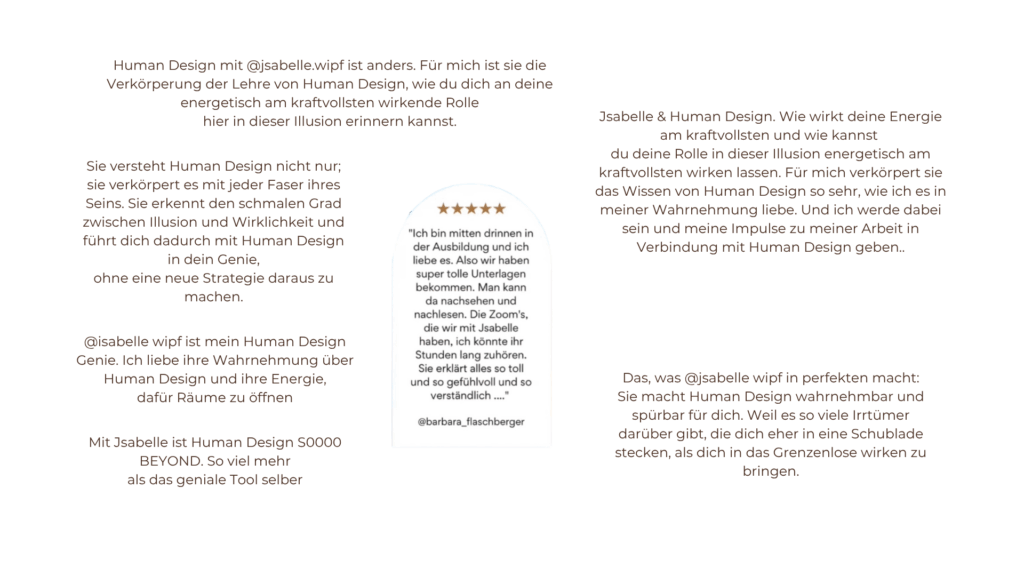 Human Design mit @jsabelle.wipf ist anders. Für mich ist sie die Verkörperung der Lehre von Human Design, wie du dich an deine energetisch am kraftvollsten wirkende Rolle hier in dieser Illusion erinnern kannst.

Sie versteht Human Design nicht nur; sie verkörpert es mit jeder Faser ihres Seins. Sie erkennt den schmalen Grad zwischen Illusion und Wirklichkeit und führt dich dadurch mit Human Design in dein Genie, ohne eine neue Strategie daraus zu machen.

@isabelle wipf ist mein Human Design Genie. Ich liebe ihre Wahrnehmung über Human Design und ihre Energie, dafür Räume zu öffnen

Mit Jsabelle ist Human Design S0000 BEYOND. So viel mehr als das geniale Tool selber

★★★★★

"Ich bin mitten drinnen in der Ausbildung und ich liebe es. Also wir haben super tolle Unterlagen bekommen. Man kann da nachsehen und nachlesen. Die Zoom's, die wir mit Jsabelle haben, ich könnte ihr Stunden lang zuhören. Sie erklärt alles so toll und so gefühlvoll und so verständlich ...."

@barbara_flaschberger

Jsabelle & Human Design. Wie wirkt deine Energie am kraftvollsten und wie kannst du deine Rolle in dieser Illusion energetisch am kraftvollsten wirken lassen. Für mich verkörpert sie das Wissen von Human Design so sehr, wie ich es in meiner Wahrnehmung liebe. Und ich werde dabei sein und meine Impulse zu meiner Arbeit in Verbindung mit Human Design geben..

Das, was @jsabelle wipf in perfekten macht: Sie macht Human Design wahrnehmbar und spürbar für dich. Weil es so viele Irrtümer darüber gibt, die dich eher in eine Schublade stecken, als dich in das Grenzenlose wirken zu bringen.